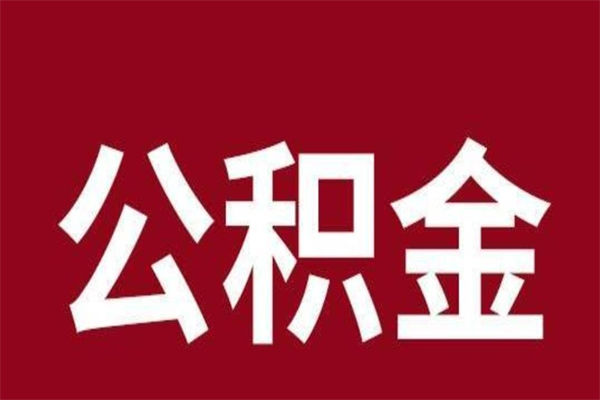 公积金